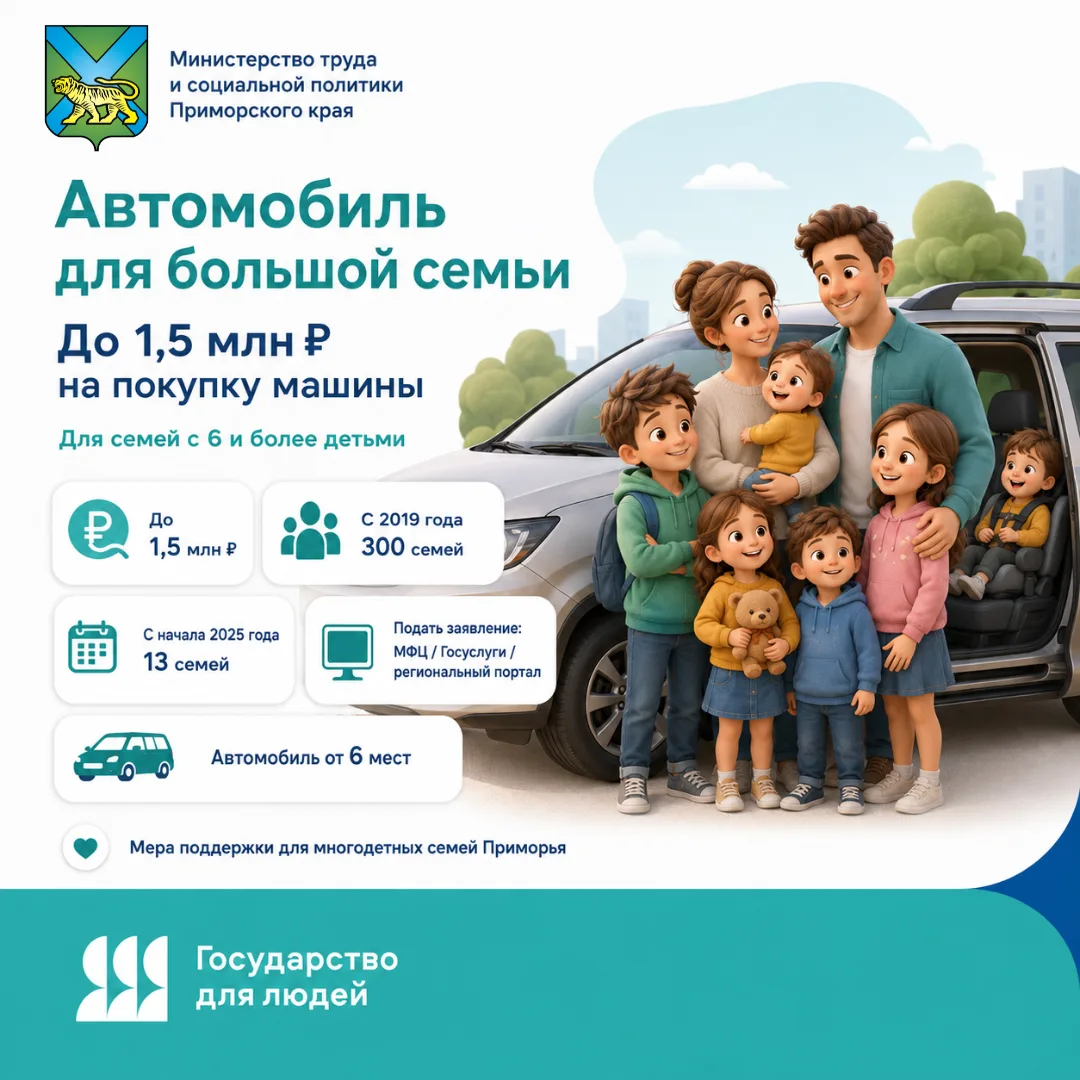 Министерство труда
и социальной политики
Приморского края

Автомобиль
для большой семьи

До 1,5 млн ₽
на покупку машины

Для семей с 6 и более детьми

До
1,5 млн ₽

С 2019 года
300 семей

С начала 2025 года
13 семей

Подать заявление:
МФЦ / Госуслуги /
региональный портал

Автомобиль от 6 мест

Мера поддержки для многодетных семей Приморья

Государство
для людей